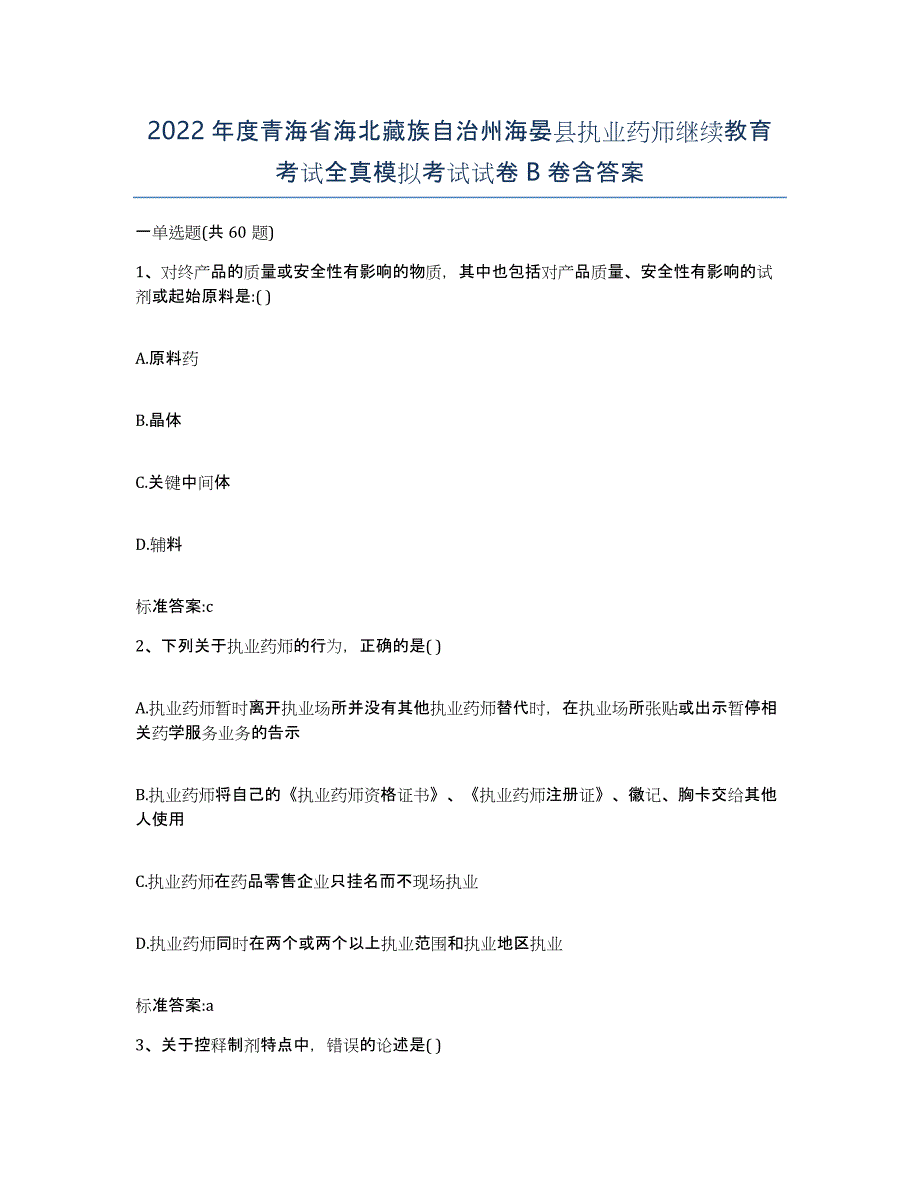 2022 年度青海省海北藏族自治州海晏县执业药师继续教育考试全真模拟考试试卷 B 卷含答案

一单选题(共 60 题)

1、对终产品的质量或安全性有影响的物质，其中也包括对产品质量、安全性有影响的试剂或起始原料是:( )

A.原料药

B.晶体

C.关键中间体

D.辅料

标准答案:c

2、下列关于执业药师的行为，正确的是( )

A.执业药师暂时离开执业场所并没有其他执业药师替代时，在执业场所张贴或出示暂停相关药学服务业务的告示

B.执业药师将自己的《执业药师资格证书》、《执业药师注册证》、徽记、胸卡交给其他人使用

C.执业药师在药品零售企业只挂名而不现场执业

D.执业药师同时在两个或两个以上执业范围和执业地区执业

标准答案:a

3、关于控释制剂特点中，错误的论述是( )